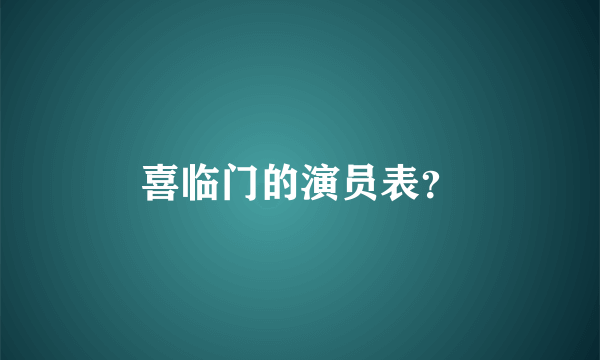 喜临门的演员表?